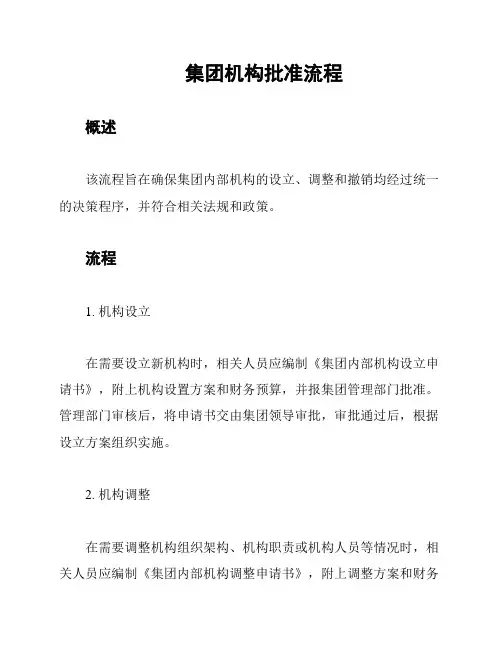 集团机构批准流程

概述

该流程旨在确保集团内部机构的设立、调整和撤销均经过统一的决策程序，并符合相关法规和政策。

流程

1. 机构设立

在需要设立新机构时，相关人员应编制《集团内部机构设立申请书》，附上机构设置方案和财务预算，并报集团管理部门批准。管理部门审核后，将申请书交由集团领导审批，审批通过后，根据设立方案组织实施。

2. 机构调整

在需要调整机构组织架构、机构职责或机构人员等情况时，相关人员应编制《集团内部机构调整申请书》，附上调整方案和财务